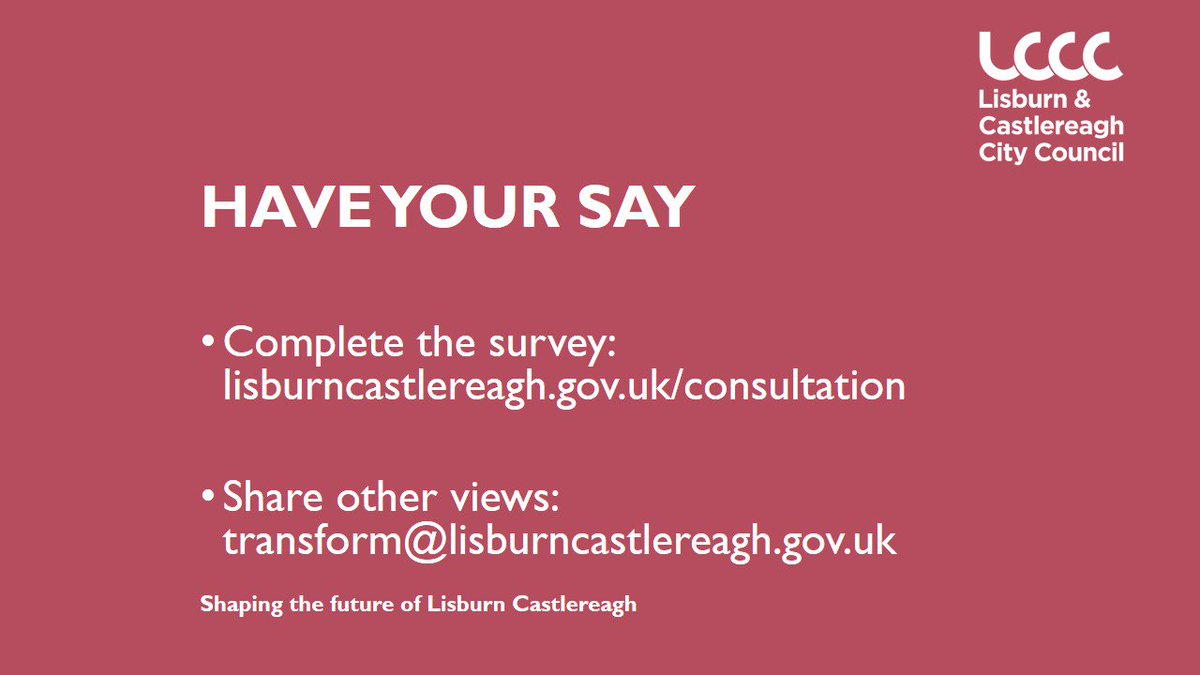 LCCC
Lisburn & Castlereagh City Council

HAVE YOUR SAY

• Complete the survey: lisburncastlereagh.gov.uk/consultation

• Share other views: transform@lisburncastlereagh.gov.uk

Shaping the future of Lisburn Castlereagh